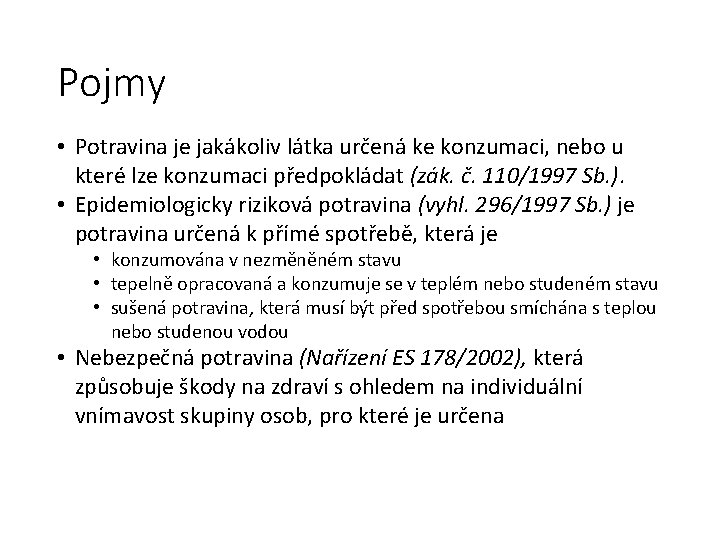 Pojmy

• Potravina je jakákoliv látka určená ke konzumaci, nebo u které lze konzumaci předpokládat (zák. č. 110/1997 Sb.).
• Epidemiologicky riziková potravina (vyhl. 296/1997 Sb.) je potravina určená k přímé spotřebě, která je
  • konzumována v nezměněném stavu
  • tepelně opracovaná a konzumuje se v teplém nebo studeném stavu
  • sušená potravina, která musí být před spotřebou smíchána s teplou nebo studenou vodou
• Nebezpečná potravina (Nařízení ES 178/2002), která způsobuje škody na zdraví s ohledem na individuální vnímavost skupiny osob, pro které je určena